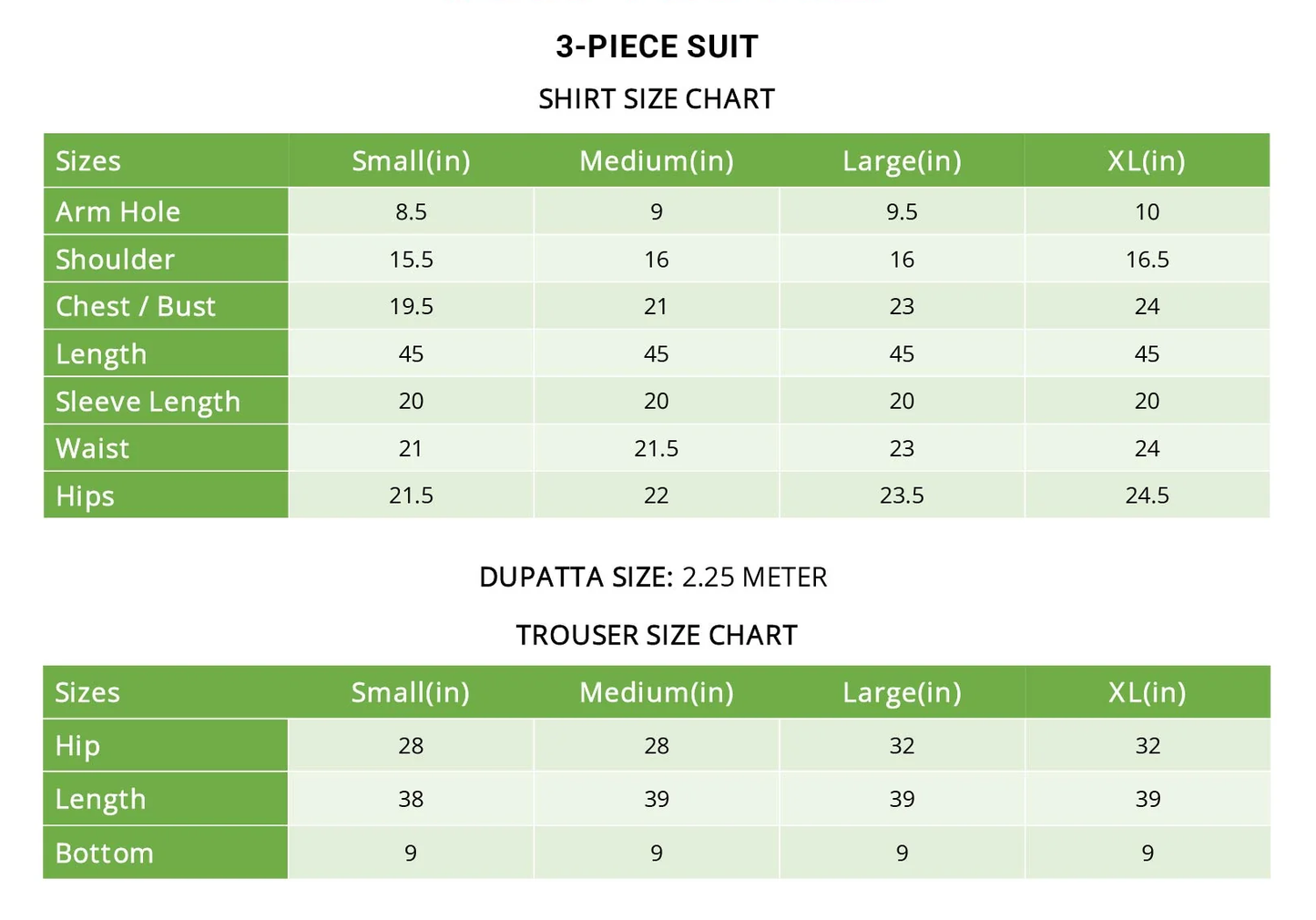 3-PIECE SUIT

SHIRT SIZE CHART

| Sizes | Small(in) | Medium(in) | Large(in) | XL(in) |
|---|---|---|---|---|
| Arm Hole | 8.5 | 9 | 9.5 | 10 |
| Shoulder | 15.5 | 16 | 16 | 16.5 |
| Chest / Bust | 19.5 | 21 | 23 | 24 |
| Length | 45 | 45 | 45 | 45 |
| Sleeve Length | 20 | 20 | 20 | 20 |
| Waist | 21 | 21.5 | 23 | 24 |
| Hips | 21.5 | 22 | 23.5 | 24.5 |

DUPATTA SIZE: 2.25 METER

TROUSER SIZE CHART

| Sizes | Small(in) | Medium(in) | Large(in) | XL(in) |
|---|---|---|---|---|
| Hip | 28 | 28 | 32 | 32 |
| Length | 38 | 39 | 39 | 39 |
| Bottom | 9 | 9 | 9 | 9 |